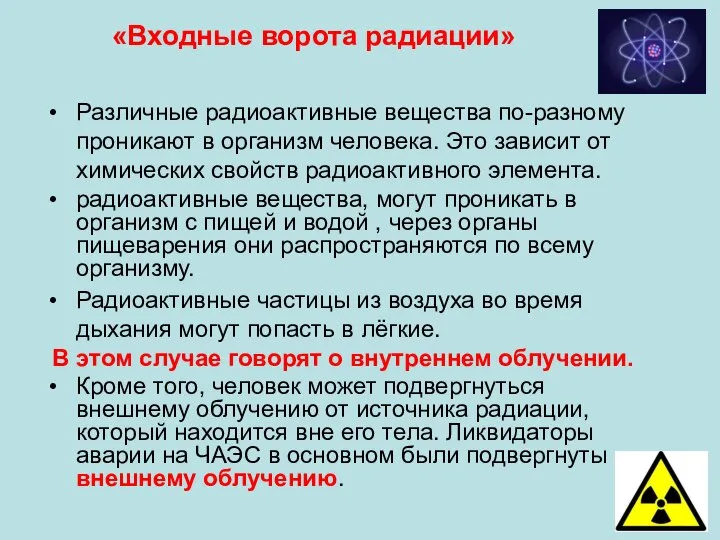 «Входные ворота радиации»

• Различные радиоактивные вещества по-разному проникают в организм человека. Это зависит от химических свойств радиоактивного элемента.

• радиоактивные вещества, могут проникать в организм с пищей и водой , через органы пищеварения они распространяются по всему организму.

• Радиоактивные частицы из воздуха во время дыхания могут попасть в лёгкие.

В этом случае говорят о внутреннем облучении.

• Кроме того, человек может подвергнуться внешнему облучению от источника радиации, который находится вне его тела. Ликвидаторы аварии на ЧАЭС в основном были подвергнуты внешнему облучению.